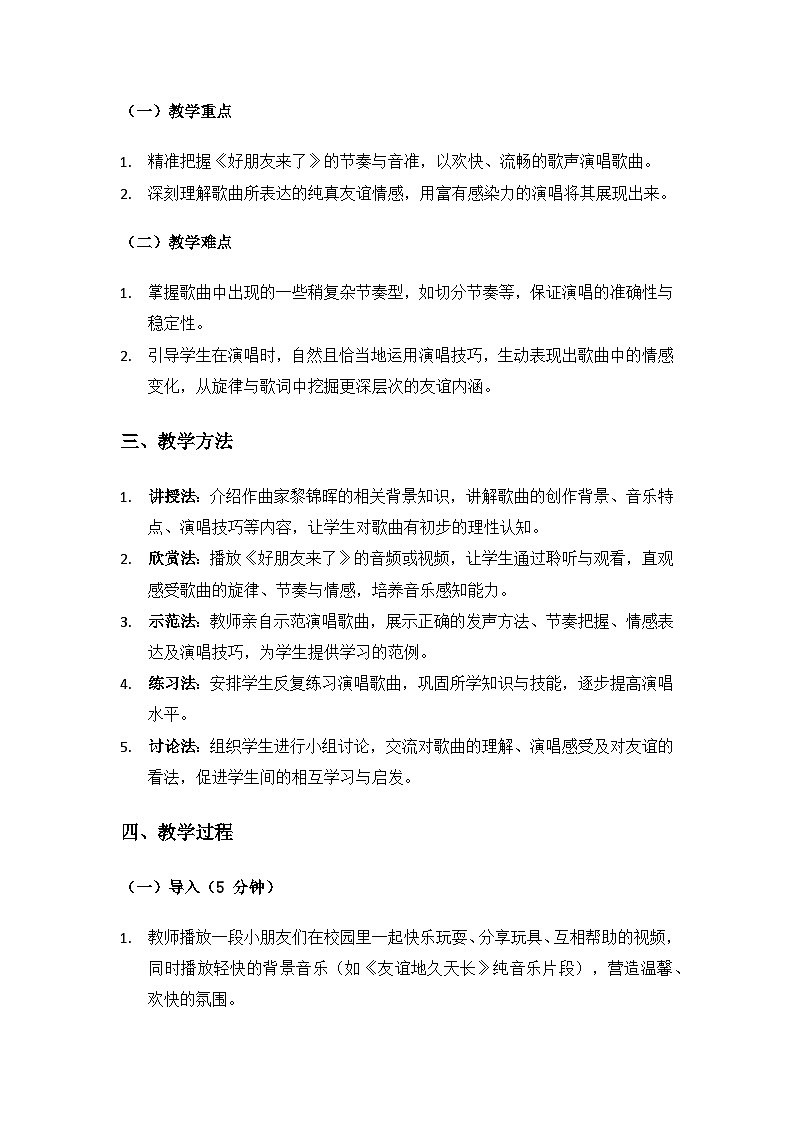 （一）教学重点

1. 精准把握《好朋友来了》的节奏与音准，以欢快、流畅的歌声演唱歌曲。
2. 深刻理解歌曲所表达的纯真友谊情感，用富有感染力的演唱将其展现出来。

（二）教学难点

1. 掌握歌曲中出现的一些稍复杂节奏型，如切分节奏等，保证演唱的准确性与稳定性。
2. 引导学生在演唱时，自然且恰当地运用演唱技巧，生动表现出歌曲中的情感变化，从旋律与歌词中挖掘更深层次的友谊内涵。

三、教学方法

1. 讲授法：介绍作曲家黎锦晖的相关背景知识，讲解歌曲的创作背景、音乐特点、演唱技巧等内容，让学生对歌曲有初步的理性认知。
2. 欣赏法：播放《好朋友来了》的音频或视频，让学生通过聆听与观看，直观感受歌曲的旋律、节奏与情感，培养音乐感知能力。
3. 示范法：教师亲自示范演唱歌曲，展示正确的发声方法、节奏把握、情感表达及演唱技巧，为学生提供学习的范例。
4. 练习法：安排学生反复练习演唱歌曲，巩固所学知识与技能，逐步提高演唱水平。
5. 讨论法：组织学生进行小组讨论，交流对歌曲的理解、演唱感受及对友谊的看法，促进学生间的相互学习与启发。

四、教学过程

（一）导入（5分钟）

1. 教师播放一段小朋友们在校园里一起快乐玩耍、分享玩具、互相帮助的视频，同时播放轻快的背景音乐（如《友谊地久天长》纯音乐片段），营造温馨、欢快的氛围。